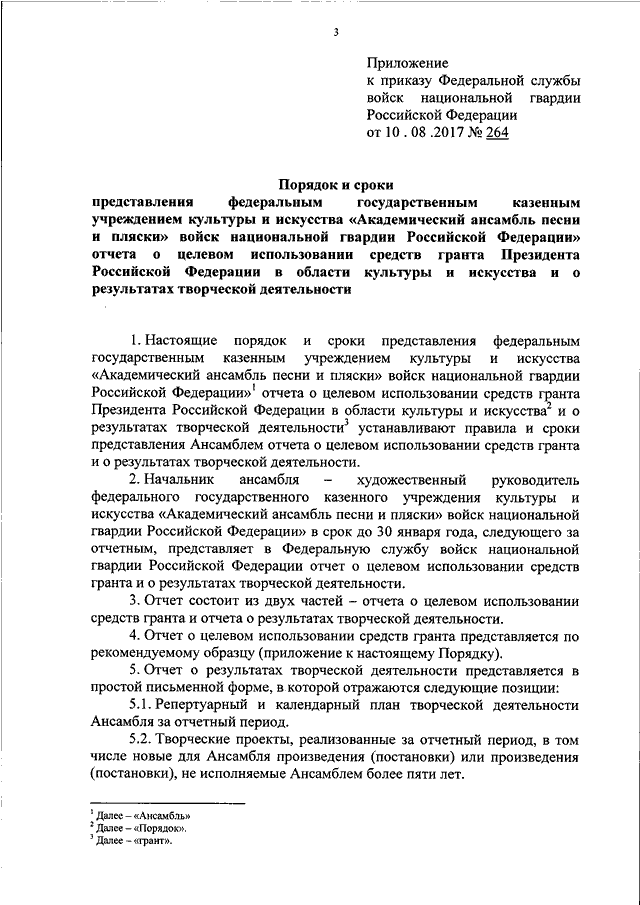 3

Приложение
к приказу Федеральной службы войск национальной гвардии Российской Федерации
от 10 . 08 .2017 № 264

Порядок и сроки
представления федеральным государственным казенным учреждением культуры и искусства «Академический ансамбль песни и пляски» войск национальной гвардии Российской Федерации» отчета о целевом использовании средств гранта Президента Российской Федерации в области культуры и искусства и о результатах творческой деятельности

1. Настоящие порядок и сроки представления федеральным государственным казенным учреждением культуры и искусства «Академический ансамбль песни и пляски» войск национальной гвардии Российской Федерации»$^1$ отчета о целевом использовании средств гранта Президента Российской Федерации в области культуры и искусства$^2$ и о результатах творческой деятельности$^3$ устанавливают правила и сроки представления Ансамблем отчета о целевом использовании средств гранта и о результатах творческой деятельности.

2. Начальник ансамбля – художественный руководитель федерального государственного казенного учреждения культуры и искусства «Академический ансамбль песни и пляски» войск национальной гвардии Российской Федерации» в срок до 30 января года, следующего за отчетным, представляет в Федеральную службу войск национальной гвардии Российской Федерации отчет о целевом использовании средств гранта и о результатах творческой деятельности.

3. Отчет состоит из двух частей – отчета о целевом использовании средств гранта и отчета о результатах творческой деятельности.

4. Отчет о целевом использовании средств гранта представляется по рекомендуемому образцу (приложение к настоящему Порядку).

5. Отчет о результатах творческой деятельности представляется в простой письменной форме, в которой отражаются следующие позиции:

5.1. Репертуарный и календарный план творческой деятельности Ансамбля за отчетный период.

5.2. Творческие проекты, реализованные за отчетный период, в том числе новые для Ансамбля произведения (постановки) или произведения (постановки), не исполняемые Ансамблем более пяти лет.

$^1$ Далее – «Ансамбль»
$^2$ Далее – «Порядок».
$^3$ Далее – «грант».